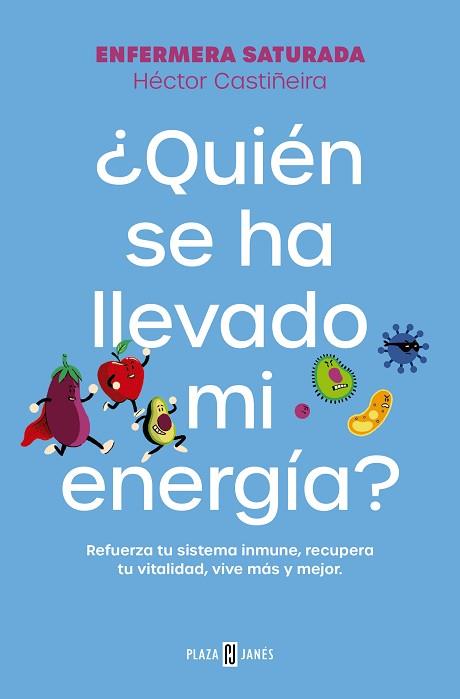 ENFERMERA SATURADA
Héctor Castiñeira

¿Quién se ha llevado mi energía?

Refuerza tu sistema inmune, recupera tu vitalidad, vive más y mejor.

PLAZA PJ JANÉS